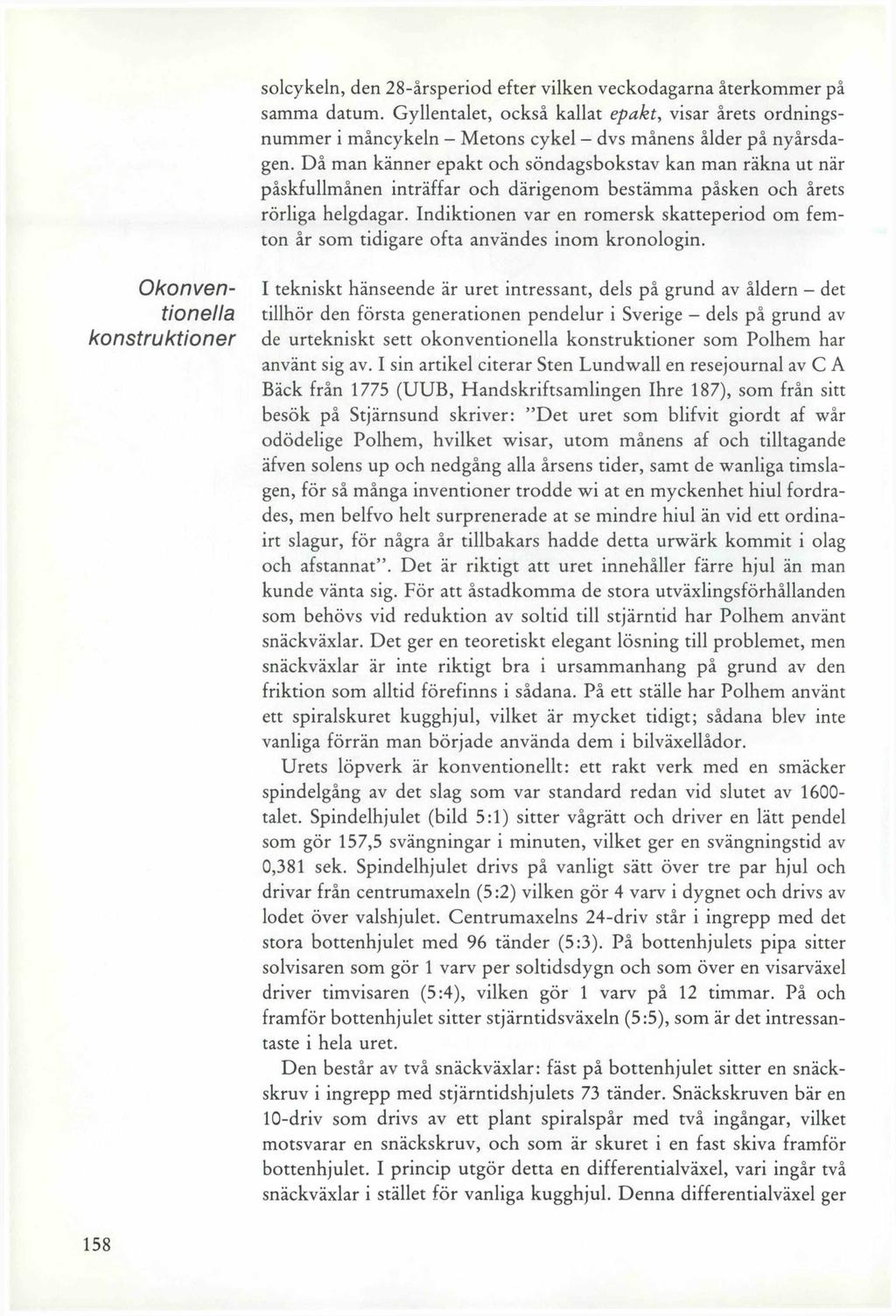 solcykeln, den 28-årsperiod efter vilken veckodagarna återkommer på samma datum. Gyllentalet, också kallat epakt, visar årets ordningsnummer i måncykeln – Metons cykel – dvs månens ålder på nyårsdagen. Då man känner epakt och söndagsbokstav kan man räkna ut när påskfullmånen inträffar och därigenom bestämma påsken och årets rörliga helgdagar. Indiktionen var en romersk skatteperiod om femton år som tidigare ofta användes inom kronologin.

Okonventionella konstruktioner

I tekniskt hänseende är uret intressant, dels på grund av åldern – det tillhör den första generationen pendelur i Sverige – dels på grund av de urtekniskt sett okonventionella konstruktioner som Polhem har använt sig av. I sin artikel citerar Sten Lundwall en resejournal av C A Bäck från 1775 (UUB, Handskriftsamlingen Ihre 187), som från sitt besök på Stjärnsund skriver: "Det uret som blifvit giordt af wår odödelige Polhem, hvilket wisar, utom månens af och tilltagande äfven solens up och nedgång alla årsens tider, samt de wanliga timslagen, för så många inventioner trodde wi at en myckenhet hiul fordrades, men belfvo helt surprenerade at se mindre hiul än vid ett ordinairt slagur, för några år tillbakars hadde detta urwärk kommit i olag och afstannat". Det är riktigt att uret innehåller färre hjul än man kunde vänta sig. För att åstadkomma de stora utväxlingsförhållanden som behövs vid reduktion av soltid till stjärntid har Polhem använt snäckväxlar. Det ger en teoretiskt elegant lösning till problemet, men snäckväxlar är inte riktigt bra i ursammanhang på grund av den friktion som alltid förefinns i sådana. På ett ställe har Polhem använt ett spiralskuret kugghjul, vilket är mycket tidigt; sådana blev inte vanliga förrän man började använda dem i bilväxellådor.

Urets löpverk är konventionellt: ett rakt verk med en smäcker spindelgång av det slag som var standard redan vid slutet av 1600-talet. Spindelhjulet (bild 5:1) sitter vågrätt och driver en lätt pendel som gör 157,5 svängningar i minuten, vilket ger en svängningstid av 0,381 sek. Spindelhjulet drivs på vanligt sätt över tre par hjul och drivar från centrumaxeln (5:2) vilken gör 4 varv i dygnet och drivs av lodet över valshjulet. Centrumaxelns 24-driv står i ingrepp med det stora bottenhjulet med 96 tänder (5:3). På bottenhjulets pipa sitter solvisaren som gör 1 varv per soltidsdygn och som över en visarväxel driver timvisaren (5:4), vilken gör 1 varv på 12 timmar. På och framför bottenhjulet sitter stjärntidsväxeln (5:5), som är det intressantaste i hela uret.

Den består av två snäckväxlar: fäst på bottenhjulet sitter en snäckskruv i ingrepp med stjärntidshjulets 73 tänder. Snäckskruven bär en 10-driv som drivs av ett plant spiralspår med två ingångar, vilket motsvarar en snäckskruv, och som är skuret i en fast skiva framför bottenhjulet. I princip utgör detta en differentialväxel, vari ingår två snäckväxlar i stället för vanliga kugghjul. Denna differentialväxel ger

158